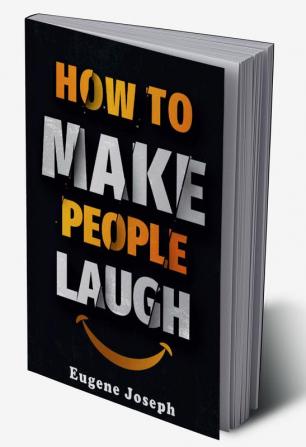 HOW TO MAKE PEOPLE LAUGH

Eugene Joseph